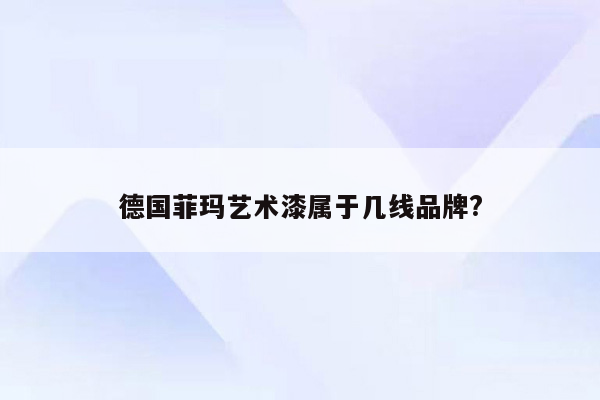 德国菲玛艺术漆属于几线品牌?